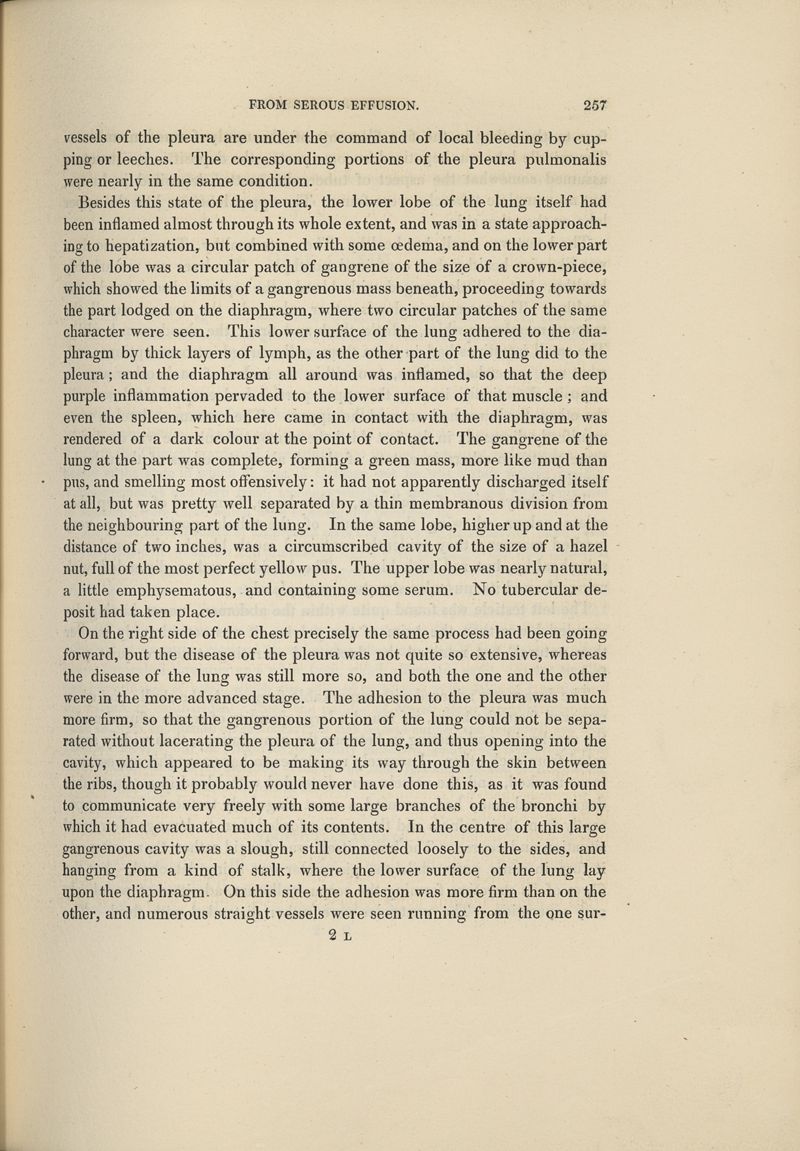 FROM SEROUS EFFUSION. 257

vessels of the pleura are under the command of local bleeding by cupping or leeches. The corresponding portions of the pleura pulmonalis were nearly in the same condition.

Besides this state of the pleura, the lower lobe of the lung itself had been inflamed almost through its whole extent, and was in a state approaching to hepatization, but combined with some œdema, and on the lower part of the lobe was a circular patch of gangrene of the size of a crown-piece, which showed the limits of a gangrenous mass beneath, proceeding towards the part lodged on the diaphragm, where two circular patches of the same character were seen. This lower surface of the lung adhered to the diaphragm by thick layers of lymph, as the other part of the lung did to the pleura; and the diaphragm all around was inflamed, so that the deep purple inflammation pervaded to the lower surface of that muscle; and even the spleen, which here came in contact with the diaphragm, was rendered of a dark colour at the point of contact. The gangrene of the lung at the part was complete, forming a green mass, more like mud than pus, and smelling most offensively: it had not apparently discharged itself at all, but was pretty well separated by a thin membranous division from the neighbouring part of the lung. In the same lobe, higher up and at the distance of two inches, was a circumscribed cavity of the size of a hazel nut, full of the most perfect yellow pus. The upper lobe was nearly natural, a little emphysematous, and containing some serum. No tubercular deposit had taken place.

On the right side of the chest precisely the same process had been going forward, but the disease of the pleura was not quite so extensive, whereas the disease of the lung was still more so, and both the one and the other were in the more advanced stage. The adhesion to the pleura was much more firm, so that the gangrenous portion of the lung could not be separated without lacerating the pleura of the lung, and thus opening into the cavity, which appeared to be making its way through the skin between the ribs, though it probably would never have done this, as it was found to communicate very freely with some large branches of the bronchi by which it had evacuated much of its contents. In the centre of this large gangrenous cavity was a slough, still connected loosely to the sides, and hanging from a kind of stalk, where the lower surface of the lung lay upon the diaphragm. On this side the adhesion was more firm than on the other, and numerous straight vessels were seen running from the one sur-

2 L